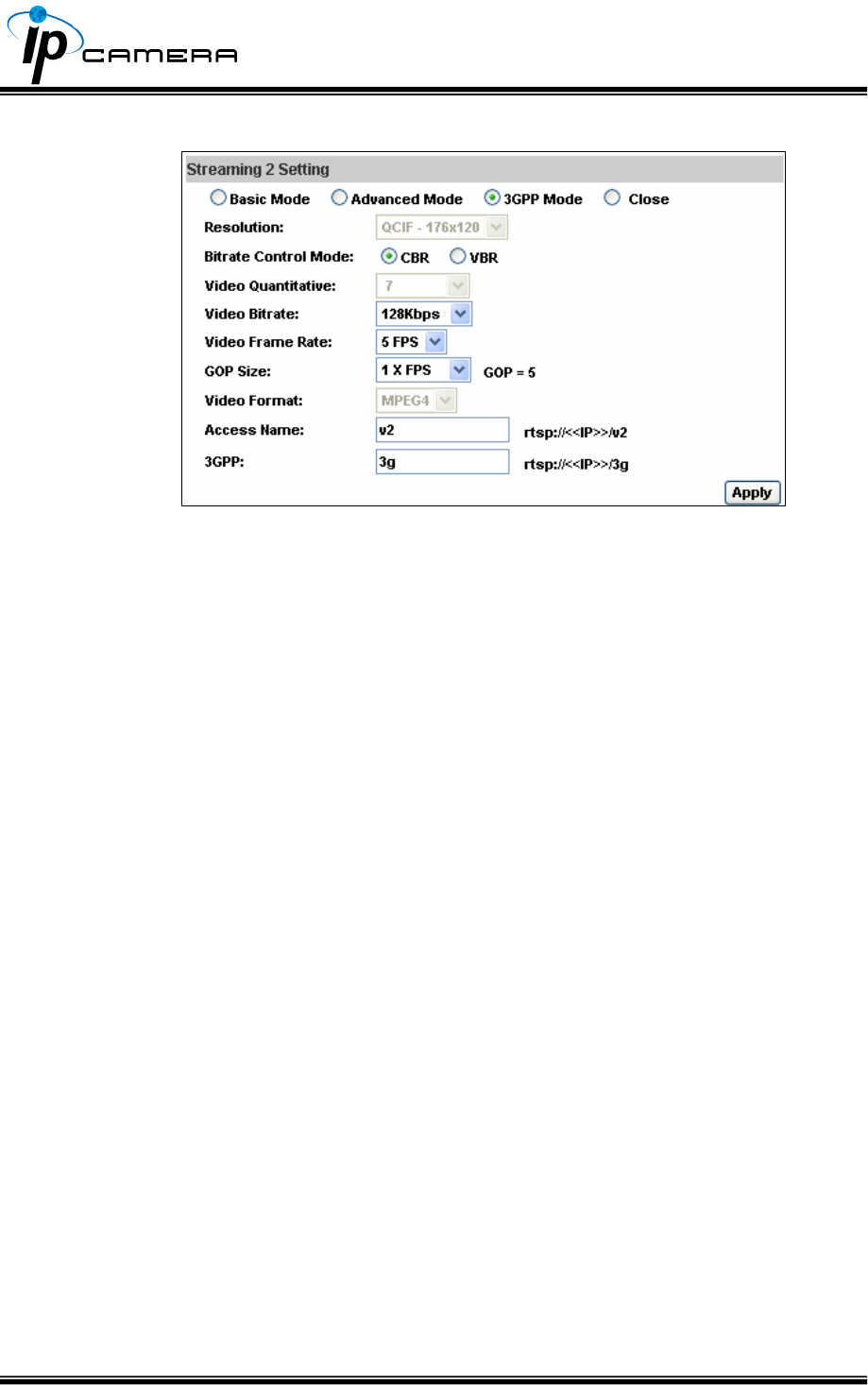 ip CAMERA

Streaming 2 Setting

Basic Mode Advanced Mode 3GPP Mode Close

Resolution: QCIF - 176x120

Bitrate Control Mode: CBR VBR

Video Quantitative: 7

Video Bitrate: 128Kbps

Video Frame Rate: 5 FPS

GOP Size: 1 X FPS GOP = 5

Video Format: MPEG4

Access Name: v2 rtsp://<<IP>>/v2

3GPP: 3g rtsp://<<IP>>/3g

Apply